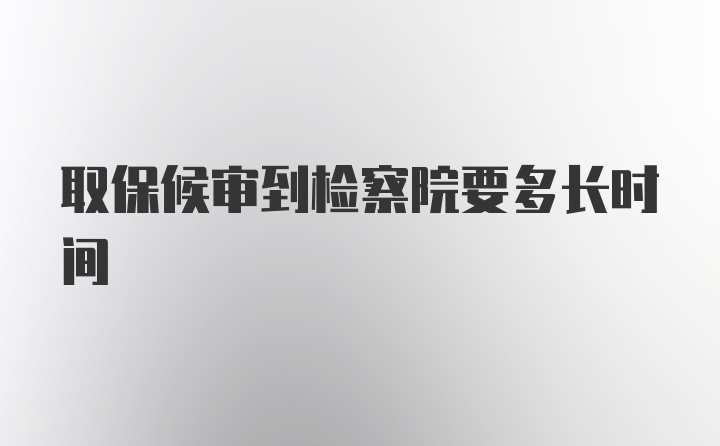 取保候审到检察院要多长时间